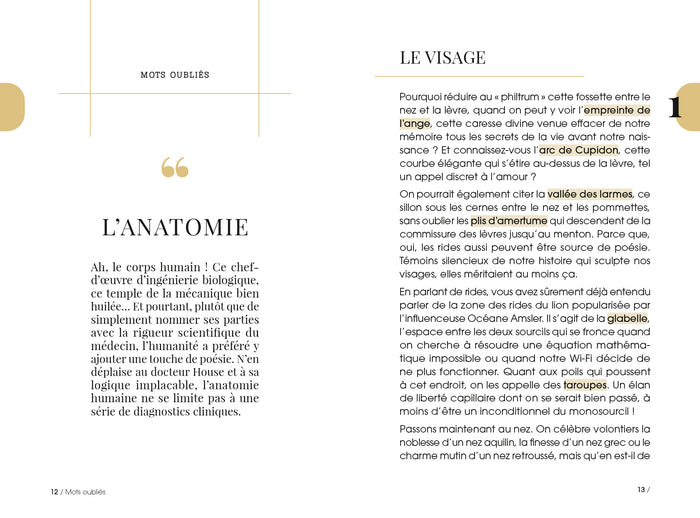 MOTS OUBLIÉS

“

L'ANATOMIE

Ah, le corps humain ! Ce chef-d'œuvre d'ingénierie biologique, ce temple de la mécanique bien huilée… Et pourtant, plutôt que de simplement nommer ses parties avec la rigueur scientifique du médecin, l'humanité a préféré y ajouter une touche de poésie. N'en déplaise au docteur House et à sa logique implacable, l'anatomie humaine ne se limite pas à une série de diagnostics cliniques.

12 / Mots oubliés

LE VISAGE

1

Pourquoi réduire au « philtrum » cette fossette entre le nez et la lèvre, quand on peut y voir l'empreinte de l'ange, cette caresse divine venue effacer de notre mémoire tous les secrets de la vie avant notre naissance ? Et connaissez-vous l'arc de Cupidon, cette courbe élégante qui s'étire au-dessus de la lèvre, tel un appel discret à l'amour ?

On pourrait également citer la vallée des larmes, ce sillon sous les cernes entre le nez et les pommettes, sans oublier les plis d'amertume qui descendent de la commissure des lèvres jusqu'au menton. Parce que, oui, les rides aussi peuvent être source de poésie. Témoins silencieux de notre histoire qui sculpte nos visages, elles méritaient au moins ça.

En parlant de rides, vous avez sûrement déjà entendu parler de la zone des rides du lion popularisée par l'influenceuse Océane Amsler. Il s'agit de la glabelle, l'espace entre les deux sourcils qui se fronce quand on cherche à résoudre une équation mathématique impossible ou quand notre Wi-Fi décide de ne plus fonctionner. Quant aux poils qui poussent à cet endroit, on les appelle des taroupes. Un élan de liberté capillaire dont on se serait bien passé, à moins d'être un inconditionnel du monosourcil !

Passons maintenant au nez. On célèbre volontiers la noblesse d'un nez aquilin, la finesse d'un nez grec ou le charme mutin d'un nez retroussé, mais qu'en est-il de

13 /